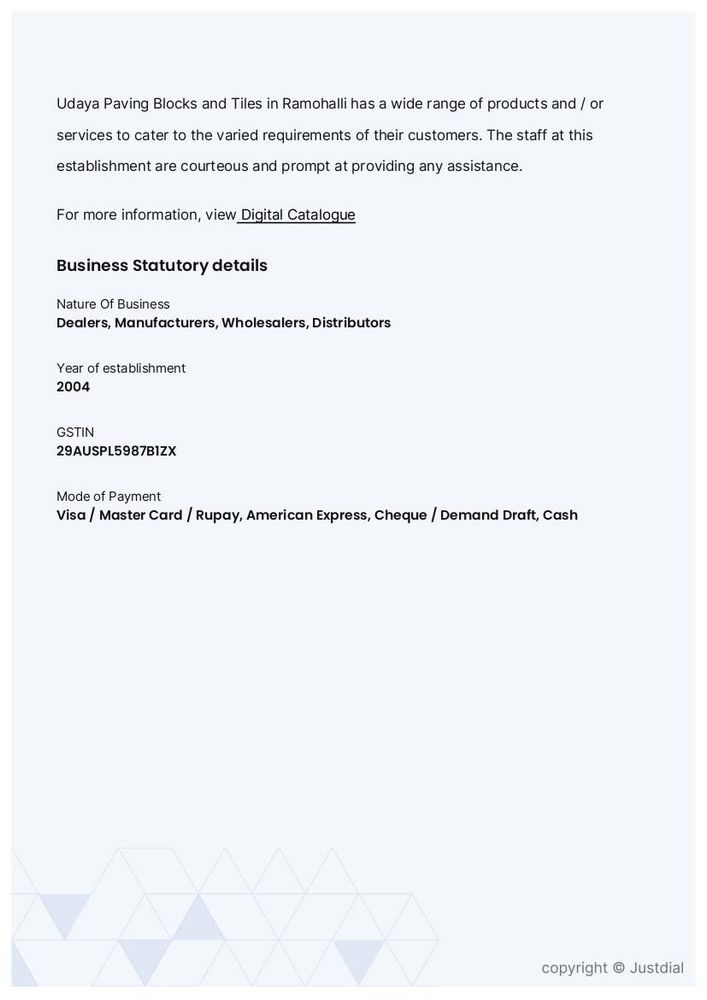 Udaya Paving Blocks and Tiles in Ramohalli has a wide range of products and / or services to cater to the varied requirements of their customers. The staff at this establishment are courteous and prompt at providing any assistance.

For more information, view Digital Catalogue

Business Statutory details

Nature Of Business
Dealers, Manufacturers, Wholesalers, Distributors

Year of establishment
2004

GSTIN
29AUSPL5987B1ZX

Mode of Payment
Visa / Master Card / Rupay, American Express, Cheque / Demand Draft, Cash

copyright © Justdial